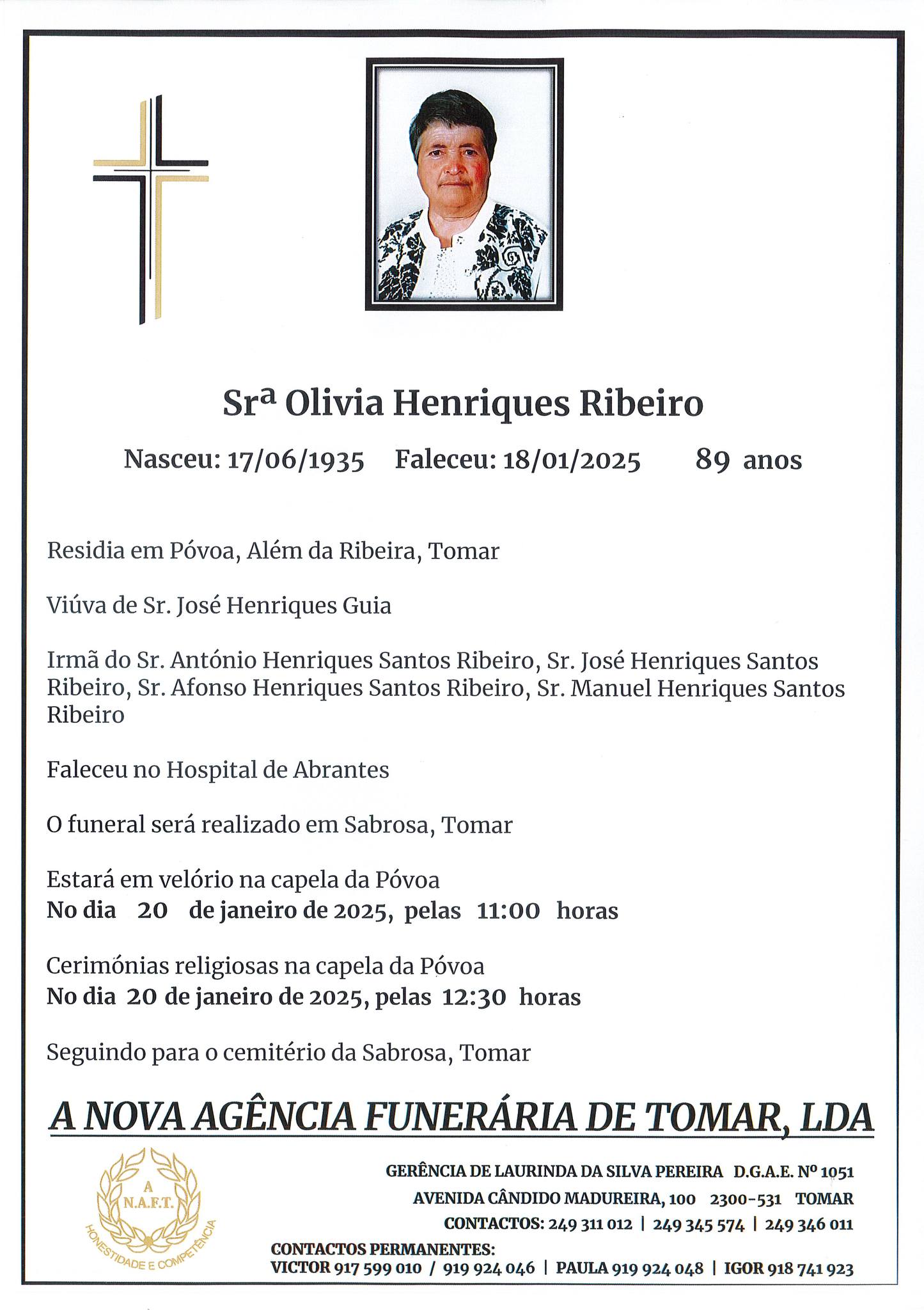 Srª Olivia Henriques Ribeiro

Nasceu: 17/06/1935 Faleceu: 18/01/2025 89 anos

Residia em Póvoa, Além da Ribeira, Tomar

Viúva de Sr. José Henriques Guia

Irmã do Sr. António Henriques Santos Ribeiro, Sr. José Henriques Santos Ribeiro, Sr. Afonso Henriques Santos Ribeiro, Sr. Manuel Henriques Santos Ribeiro

Faleceu no Hospital de Abrantes

O funeral será realizado em Sabrosa, Tomar

Estará em velório na capela da Póvoa
No dia 20 de janeiro de 2025, pelas 11:00 horas

Cerimónias religiosas na capela da Póvoa
No dia 20 de janeiro de 2025, pelas 12:30 horas

Seguindo para o cemitério da Sabrosa, Tomar

A NOVA AGÊNCIA FUNERÁRIA DE TOMAR, LDA

A N.A.F.T. HONESTIDADE E COMPETÊNCIA

GERÊNCIA DE LAURINDA DA SILVA PEREIRA D.G.A.E. Nº 1051
AVENIDA CÂNDIDO MADUREIRA, 100 2300-531 TOMAR
CONTACTOS: 249 311 012 | 249 345 574 | 249 346 011
CONTACTOS PERMANENTES:
VICTOR 917 599 010 / 919 924 046 | PAULA 919 924 048 | IGOR 918 741 923